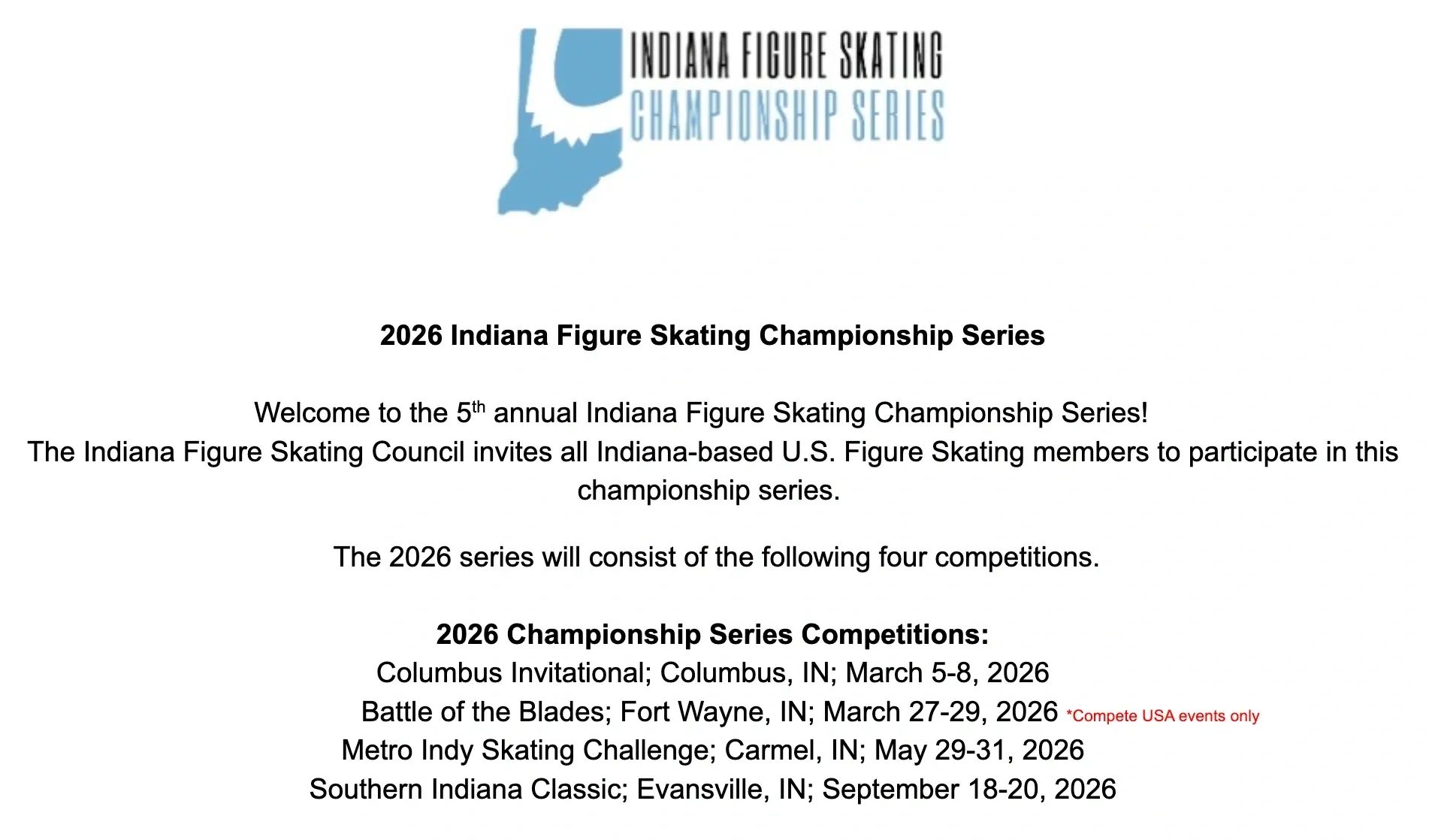 INDIANA FIGURE SKATING
CHAMPIONSHIP SERIES

2026 Indiana Figure Skating Championship Series

Welcome to the 5th annual Indiana Figure Skating Championship Series!
The Indiana Figure Skating Council invites all Indiana-based U.S. Figure Skating members to participate in this championship series.

The 2026 series will consist of the following four competitions.

2026 Championship Series Competitions:
Columbus Invitational; Columbus, IN; March 5-8, 2026
Battle of the Blades; Fort Wayne, IN; March 27-29, 2026 *Compete USA events only
Metro Indy Skating Challenge; Carmel, IN; May 29-31, 2026
Southern Indiana Classic; Evansville, IN; September 18-20, 2026